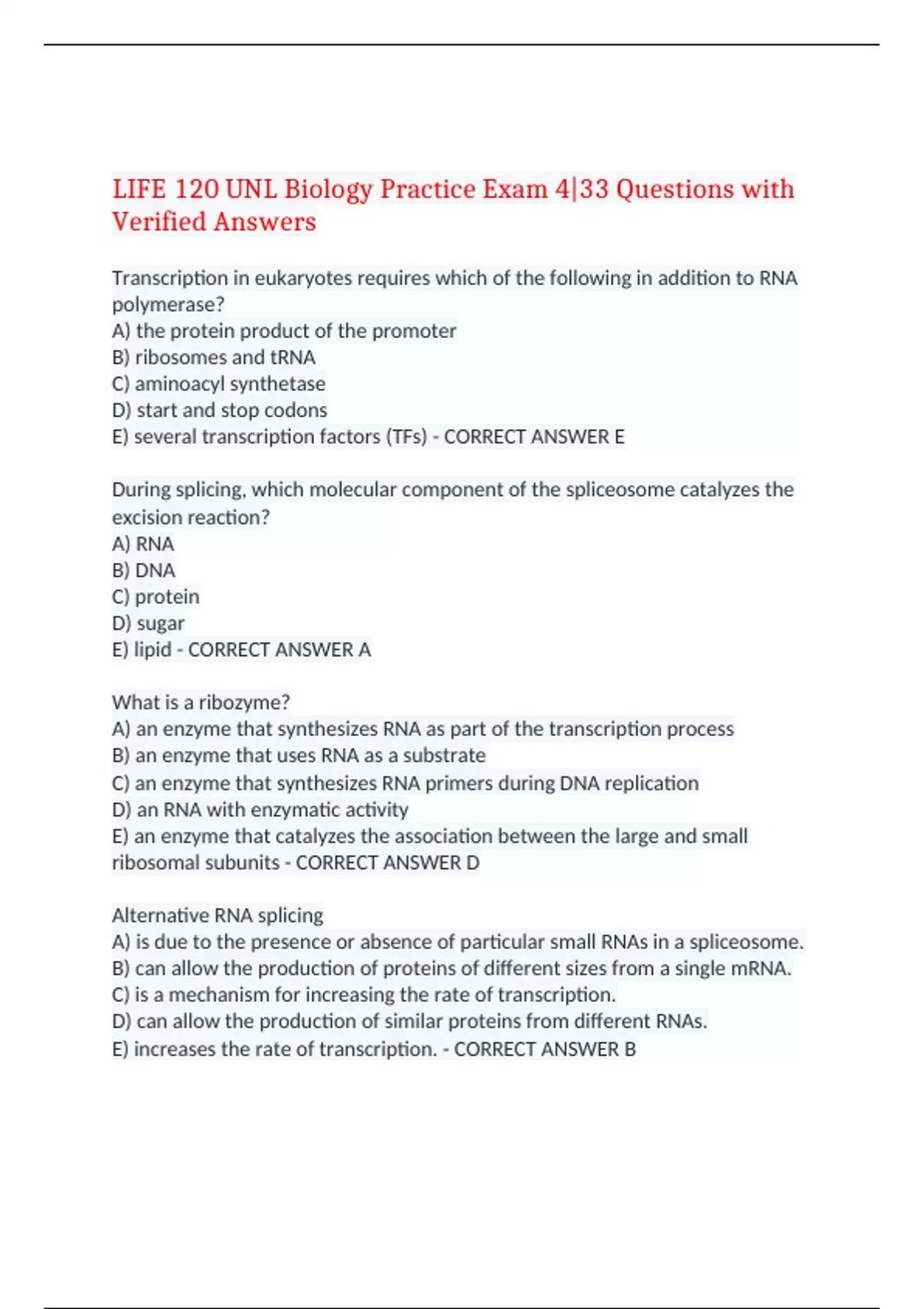 LIFE 120 UNL Biology Practice Exam 4|33 Questions with Verified Answers

Transcription in eukaryotes requires which of the following in addition to RNA polymerase?
A) the protein product of the promoter
B) ribosomes and tRNA
C) aminoacyl synthetase
D) start and stop codons
E) several transcription factors (TFs) - CORRECT ANSWER E

During splicing, which molecular component of the spliceosome catalyzes the excision reaction?
A) RNA
B) DNA
C) protein
D) sugar
E) lipid - CORRECT ANSWER A

What is a ribozyme?
A) an enzyme that synthesizes RNA as part of the transcription process
B) an enzyme that uses RNA as a substrate
C) an enzyme that synthesizes RNA primers during DNA replication
D) an RNA with enzymatic activity
E) an enzyme that catalyzes the association between the large and small ribosomal subunits - CORRECT ANSWER D

Alternative RNA splicing
A) is due to the presence or absence of particular small RNAs in a spliceosome.
B) can allow the production of proteins of different sizes from a single mRNA.
C) is a mechanism for increasing the rate of transcription.
D) can allow the production of similar proteins from different RNAs.
E) increases the rate of transcription. - CORRECT ANSWER B